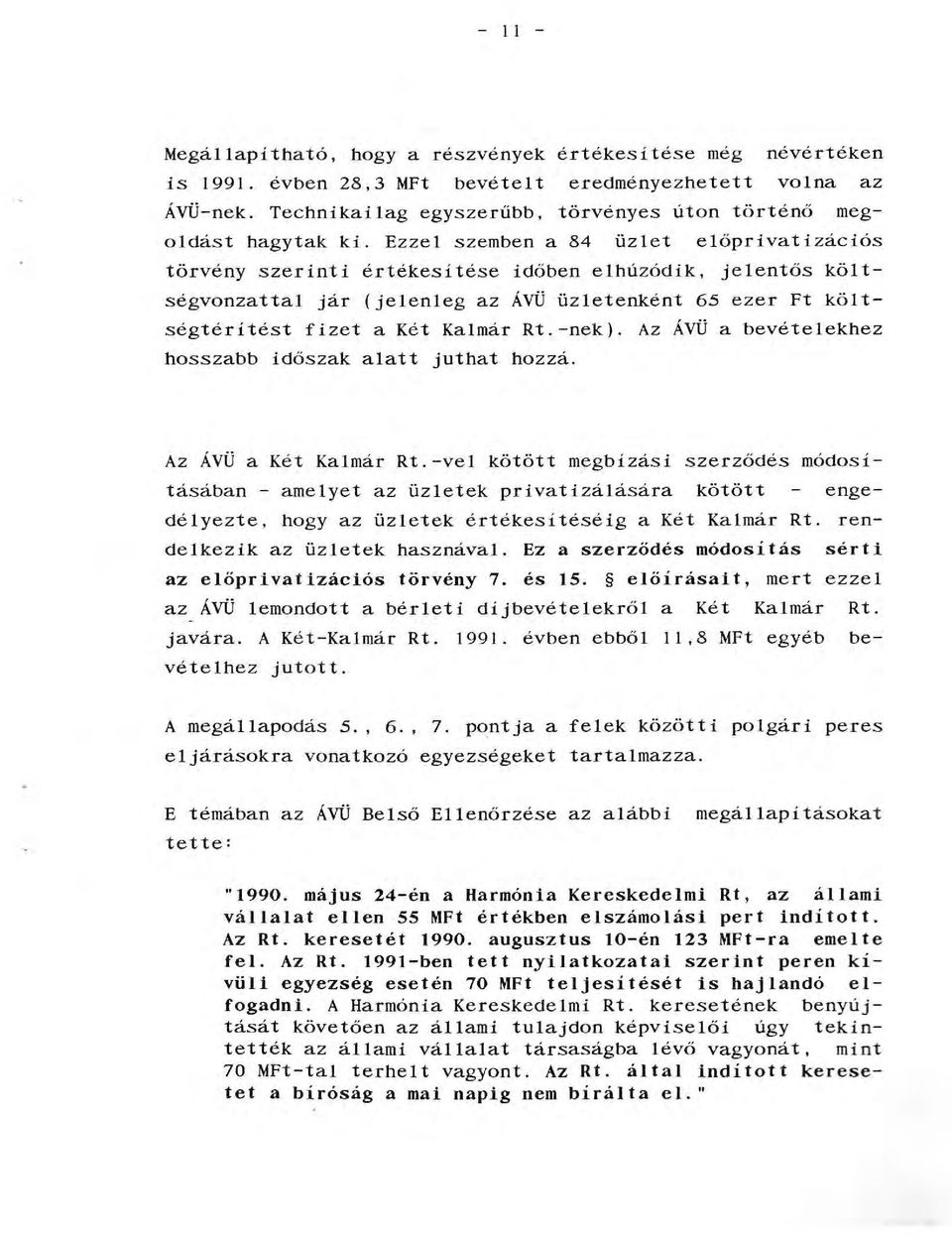 - 11 -

Megállapítható, hogy a részvények értékesítése még névértéken is 1991. évben 28,3 MFt bevételt eredményezhetett volna az ÁVÜ-nek. Technikailag egyszerűbb, törvényes úton történő megoldást hagytak ki. Ezzel szemben a 84 üzlet előprivatizációs törvény szerinti értékesítése időben elhúzódik, jelentős költségvonzattal jár (jelenleg az ÁVÜ üzletenként 65 ezer Ft költségtérítést fizet a Két Kalmár Rt.-nek). Az ÁVÜ a bevételekhez hosszabb időszak alatt juthat hozzá.

Az ÁVÜ a Két Kalmár Rt.-vel kötött megbízási szerződés módosításában - amelyet az üzletek privatizálására kötött - engedélyezte, hogy az üzletek értékesítéséig a Két Kalmár Rt. rendelkezik az üzletek hasznával. Ez a szerződés módosítás sérti az előprivatizációs törvény 7. és 15. § előírásait, mert ezzel az ÁVÜ lemondott a bérleti díjbevételekről a Két Kalmár Rt. javára. A Két-Kalmár Rt. 1991. évben ebből 11,8 MFt egyéb bevételhez jutott.

A megállapodás 5., 6., 7. pontja a felek közötti polgári peres eljárásokra vonatkozó egyezségeket tartalmazza.

E témában az ÁVÜ Belső Ellenőrzése az alábbi megállapításokat tette:

"1990. május 24-én a Harmónia Kereskedelmi Rt, az állami vállalat ellen 55 MFt értékben elszámolási pert indított. Az Rt. keresetét 1990. augusztus 10-én 123 MFt-ra emelte fel. Az Rt. 1991-ben tett nyilatkozatai szerint peren kívüli egyezség esetén 70 MFt teljesítését is hajlandó elfogadni. A Harmónia Kereskedelmi Rt. keresetének benyújtását követően az állami tulajdon képviselői úgy tekintették az állami vállalat társaságba lévő vagyonát, mint 70 MFt-tal terhelt vagyont. Az Rt. által indított keresetet a bíróság a mai napig nem bírálta el."